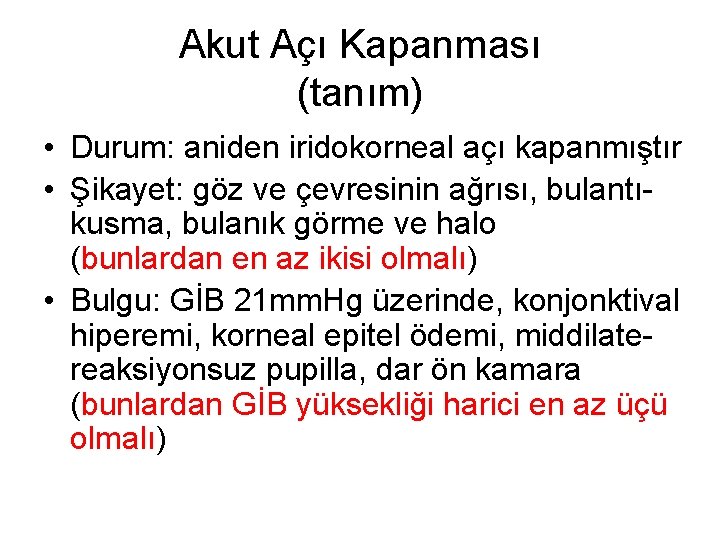 Akut Açı Kapanması
(tanım)

• Durum: aniden iridokorneal açı kapanmıştır
• Şikayet: göz ve çevresinin ağrısı, bulantı-kusma, bulanık görme ve halo (bunlardan en az ikisi olmalı)
• Bulgu: GİB 21mmHg üzerinde, konjonktival hiperemi, korneal epitel ödemi, middilate-reaksiyonsuz pupilla, dar ön kamara (bunlardan GİB yüksekliği harici en az üçü olmalı)